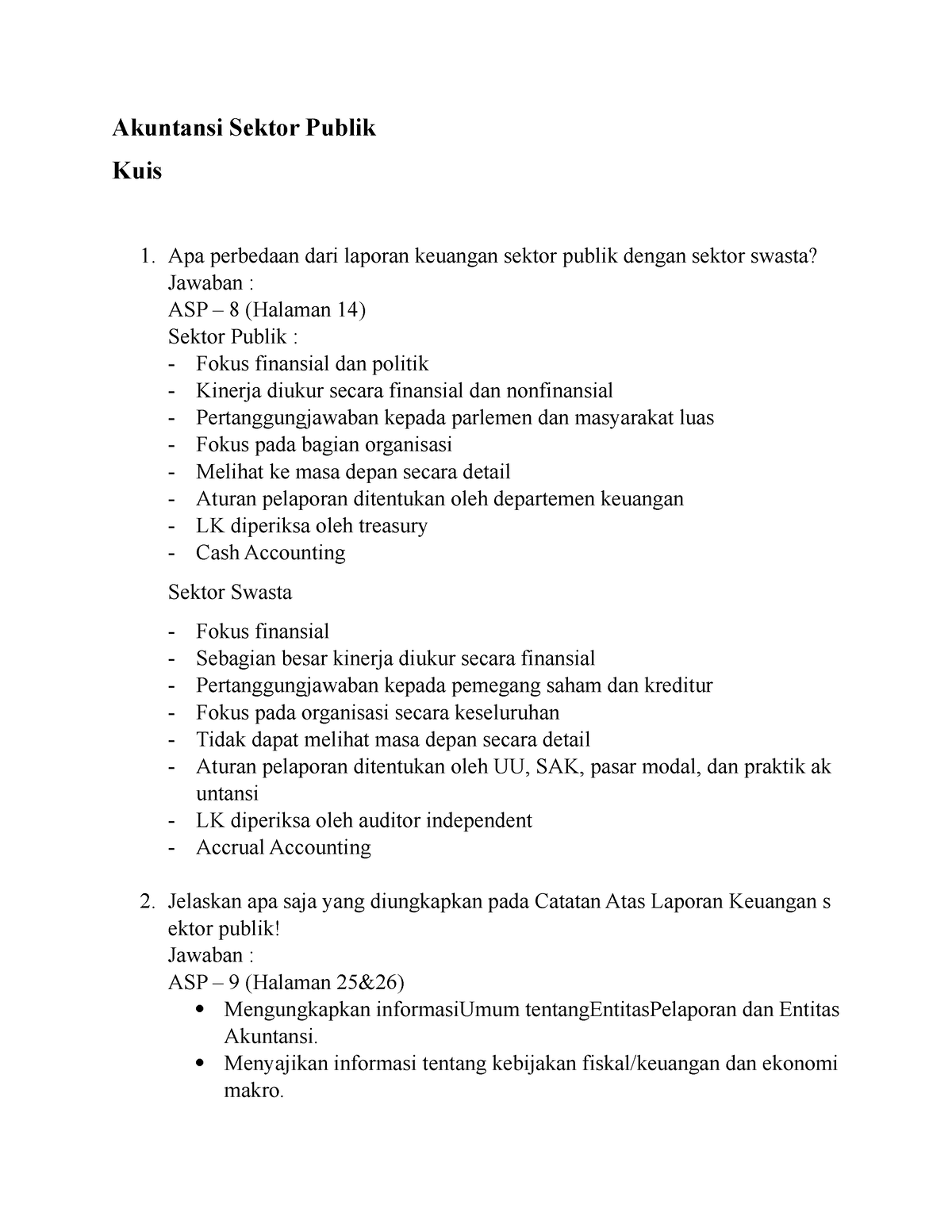 Akuntansi Sektor Publik

Kuis

1. Apa perbedaan dari laporan keuangan sektor publik dengan sektor swasta?
Jawaban :
ASP – 8 (Halaman 14)
Sektor Publik :
- Fokus finansial dan politik
- Kinerja diukur secara finansial dan nonfinansial
- Pertanggungjawaban kepada parlemen dan masyarakat luas
- Fokus pada bagian organisasi
- Melihat ke masa depan secara detail
- Aturan pelaporan ditentukan oleh departemen keuangan
- LK diperiksa oleh treasury
- Cash Accounting

Sektor Swasta

- Fokus finansial
- Sebagian besar kinerja diukur secara finansial
- Pertanggungjawaban kepada pemegang saham dan kreditur
- Fokus pada organisasi secara keseluruhan
- Tidak dapat melihat masa depan secara detail
- Aturan pelaporan ditentukan oleh UU, SAK, pasar modal, dan praktik ak untansi
- LK diperiksa oleh auditor independent
- Accrual Accounting

2. Jelaskan apa saja yang diungkapkan pada Catatan Atas Laporan Keuangan s ektor publik!
Jawaban :
ASP – 9 (Halaman 25&26)
• Mengungkapkan informasiUmum tentangEntitasPelaporan dan Entitas Akuntansi.
• Menyajikan informasi tentang kebijakan fiskal/keuangan dan ekonomi makro.